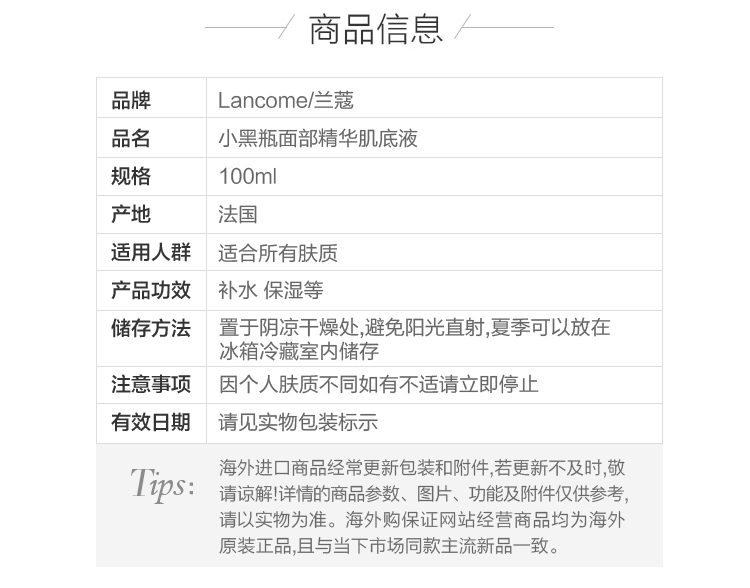 商品信息

| 品牌 | Lancome/兰蔻 |
|---|---|
| 品名 | 小黑瓶面部精华肌底液 |
| 规格 | 100ml |
| 产地 | 法国 |
| 适用人群 | 适合所有肤质 |
| 产品功效 | 补水 保湿等 |
| 储存方法 | 置于阴凉干燥处,避免阳光直射,夏季可以放在冰箱冷藏室内储存 |
| 注意事项 | 因个人肤质不同如有不适请立即停止 |
| 有效日期 | 请见实物包装标示 |

Tips: 海外进口商品经常更新包装和附件,若更新不及时,敬请谅解!详情的商品参数、图片、功能及附件仅供参考,请以实物为准。海外购保证网站经营商品均为海外原装正品,且与当下市场同款主流新品一致。